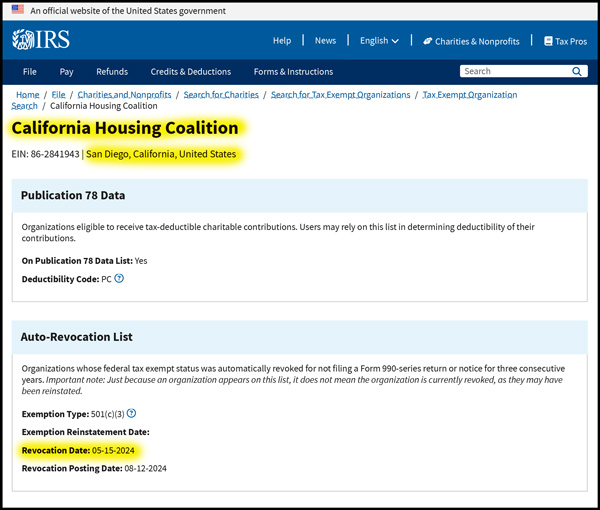 An official website of the United States government

IRS

Help | News | English | Charities & Nonprofits | Tax Pros

File Pay Refunds Credits & Deductions Forms & Instructions Search

Home / File / Charities and Nonprofits / Search for Charities / Search for Tax Exempt Organizations / Tax Exempt Organization Search / California Housing Coalition

California Housing Coalition

EIN: 86-2841943 | San Diego, California, United States

Publication 78 Data

Organizations eligible to receive tax-deductible charitable contributions. Users may rely on this list in determining deductibility of their contributions.

On Publication 78 Data List: Yes

Deductibility Code: PC

Auto-Revocation List

Organizations whose federal tax exempt status was automatically revoked for not filing a Form 990-series return or notice for three consecutive years. Important note: Just because an organization appears on this list, it does not mean the organization is currently revoked, as they may have been reinstated.

Exemption Type: 501(c)(3)

Exemption Reinstatement Date:

Revocation Date: 05-15-2024

Revocation Posting Date: 08-12-2024